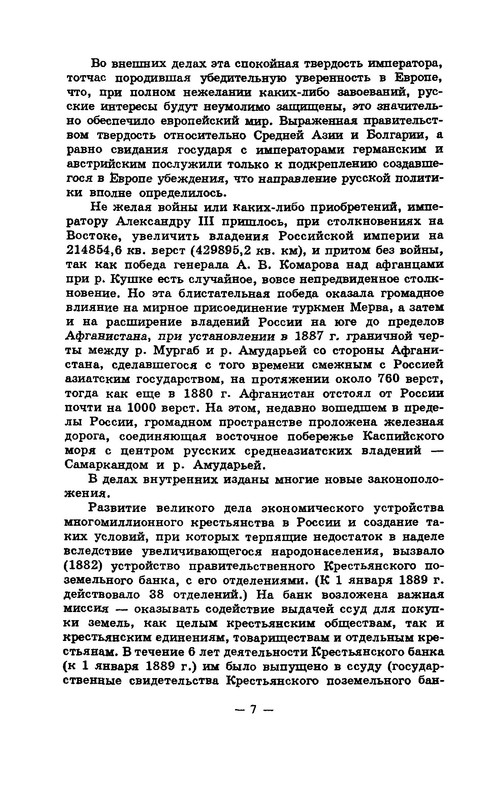 Во внешних делах эта спокойная твердость императора, тотчас породившая убедительную уверенность в Европе, что, при полном нежелании каких-либо завоеваний, русские интересы будут неумолимо защищены, это значительно обеспечило европейский мир. Выраженная правительством твердость относительно Средней Азии и Болгарии, а равно свидания государя с императорами германским и австрийским послужили только к подкреплению создавшегося в Европе убеждения, что направление русской политики вполне определилось.

Не желая войны или каких-либо приобретений, императору Александру III пришлось, при столкновениях на Востоке, увеличить владения Российской империи на 214854,6 кв. верст (429895,2 кв. км), и притом без войны, так как победа генерала А. В. Комарова над афганцами при р. Кушке есть случайное, вовсе непредвиденное столкновение. Но эта блистательная победа оказала громадное влияние на мирное присоединение туркмен Мерва, а затем и на расширение владений России на юге до пределов Афганистана, при установлении в 1887 г. граничной черты между р. Мургаб и р. Амударьей со стороны Афганистана, сделавшегося с того времени смежным с Россией азиатским государством, на протяжении около 760 верст, тогда как еще в 1880 г. Афганистан отстоял от России почти на 1000 верст. На этом, недавно вошедшем в пределы России, громадном пространстве проложена железная дорога, соединяющая восточное побережье Каспийского моря с центром русских среднеазиатских владений — Самаркандом и р. Амударьей.

В делах внутренних изданы многие новые законоположения.

Развитие великого дела экономического устройства многомиллионного крестьянства в России и создание таких условий, при которых терпящие недостаток в наделе вследствие увеличивающегося народонаселения, вызвало (1882) устройство правительственного Крестьянского поземельного банка, с его отделениями. (К 1 января 1889 г. действовало 38 отделений.) На банк возложена важная миссия — оказывать содействие выдачей ссуд для покупки земель, как целым крестьянским обществам, так и крестьянским единениям, товариществам и отдельным крестьянам. В течение 6 лет деятельности Крестьянского банка (к 1 января 1889 г.) им было выпущено в ссуду (государственные свидетельства Крестьянского поземельного бан-

— 7 —